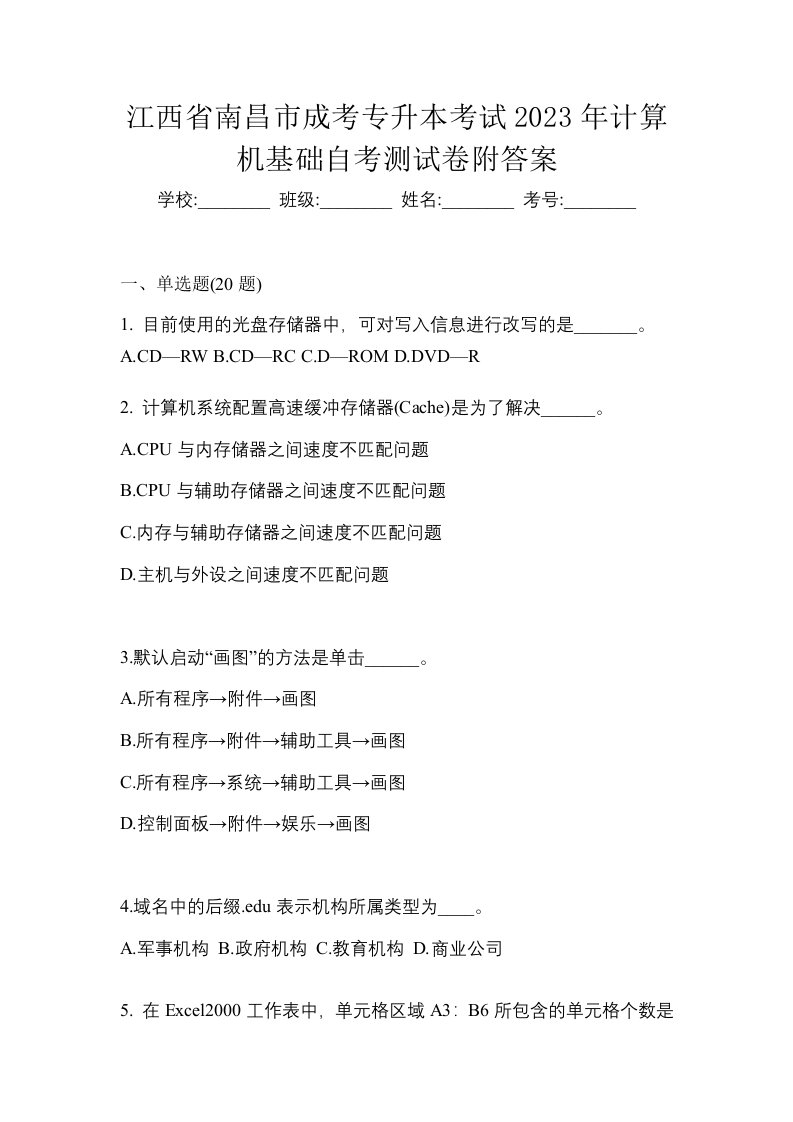 江西省南昌市成考专升本考试2023年计算机基础自考测试卷附答案

学校:________ 班级:________ 姓名:________ 考号:________

一、单选题(20 题)

1. 目前使用的光盘存储器中，可对写入信息进行改写的是_______。
A.CD—RW B.CD—RC C.D—ROM D.DVD—R

2. 计算机系统配置高速缓冲存储器(Cache)是为了解决______。

A.CPU 与内存储器之间速度不匹配问题

B.CPU 与辅助存储器之间速度不匹配问题

C.内存与辅助存储器之间速度不匹配问题

D.主机与外设之间速度不匹配问题

3.默认启动“画图”的方法是单击______。

A.所有程序→附件→画图

B.所有程序→附件→辅助工具→画图

C.所有程序→系统→辅助工具→画图

D.控制面板→附件→娱乐→画图

4.域名中的后缀.edu 表示机构所属类型为____。

A.军事机构 B.政府机构 C.教育机构 D.商业公司

5. 在 Excel2000 工作表中，单元格区域 A3：B6 所包含的单元格个数是